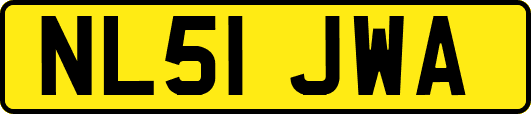 NL51 JWA